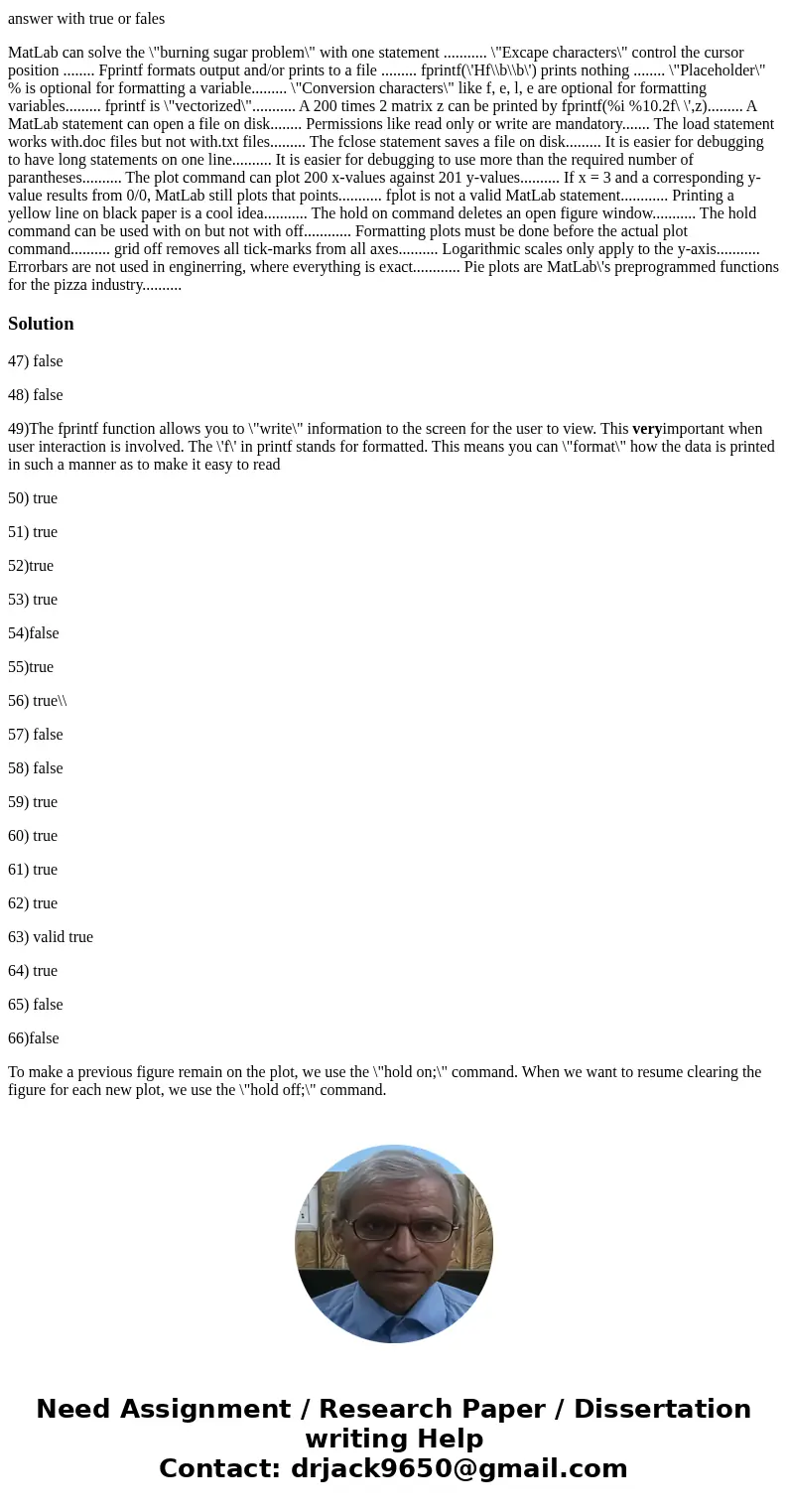 answer with true or fales

MatLab can solve the \"burning sugar problem\" with one statement ........... \"Excape characters\" control the cursor position ........ Fprintf formats output and/or prints to a file ......... fprintf(\'Hf\\b\\b\') prints nothing ........ \"Placeholder\" % is optional for formatting a variable......... \"Conversion characters\" like f, e, l, e are optional for formatting variables......... fprintf is \"vectorized\"........... A 200 times 2 matrix z can be printed by fprintf(%i %10.2f\ \',z)......... A MatLab statement can open a file on disk........ Permissions like read only or write are mandatory....... The load statement works with.doc files but not with.txt files......... The fclose statement saves a file on disk......... It is easier for debugging to have long statements on one line.......... It is easier for debugging to use more than the required number of parantheses.......... The plot command can plot 200 x-values against 201 y-values.......... If x = 3 and a corresponding y-value results from 0/0, MatLab still plots that points........... fplot is not a valid MatLab statement............ Printing a yellow line on black paper is a cool idea........... The hold on command deletes an open figure window........... The hold command can be used with on but not with off............ Formatting plots must be done before the actual plot command.......... grid off removes all tick-marks from all axes.......... Logarithmic scales only apply to the y-axis........... Errorbars are not used in enginerring, where everything is exact............ Pie plots are MatLab\'s preprogrammed functions for the pizza industry..........

Solution

47) false

48) false

49)The fprintf function allows you to \"write\" information to the screen for the user to view. This veryimportant when user interaction is involved. The \'f\' in printf stands for formatted. This means you can \"format\" how the data is printed in such a manner as to make it easy to read

50) true

51) true

52)true

53) true

54)false

55)true

56) true\\

57) false

58) false

59) true

60) true

61) true

62) true

63) valid true

64) true

65) false

66)false

To make a previous figure remain on the plot, we use the \"hold on;\" command. When we want to resume clearing the figure for each new plot, we use the \"hold off;\" command.

Need Assignment / Research Paper / Dissertation writing Help
Contact: drjack9650@gmail.com